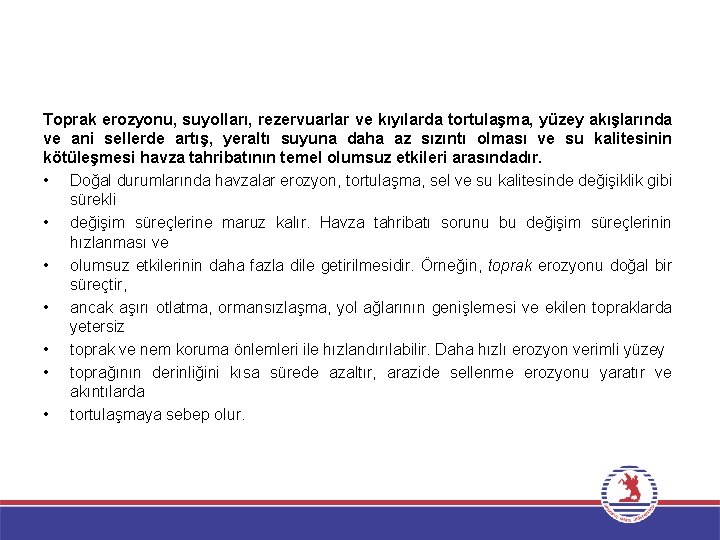 Toprak erozyonu, suyolları, rezervuarlar ve kıyılarda tortulaşma, yüzey akışlarında ve ani sellerde artış, yeraltı suyuna daha az sızıntı olması ve su kalitesinin kötüleşmesi havza tahribatının temel olumsuz etkileri arasındadır.

• Doğal durumlarında havzalar erozyon, tortulaşma, sel ve su kalitesinde değişiklik gibi sürekli
• değişim süreçlerine maruz kalır. Havza tahribatı sorunu bu değişim süreçlerinin hızlanması ve
• olumsuz etkilerinin daha fazla dile getirilmesidir. Örneğin, toprak erozyonu doğal bir süreçtir,
• ancak aşırı otlatma, ormansızlaşma, yol ağlarının genişlemesi ve ekilen topraklarda yetersiz
• toprak ve nem koruma önlemleri ile hızlandırılabilir. Daha hızlı erozyon verimli yüzey
• toprağının derinliğini kısa sürede azaltır, arazide sellenme erozyonu yaratır ve akıntılarda
• tortulaşmaya sebep olur.